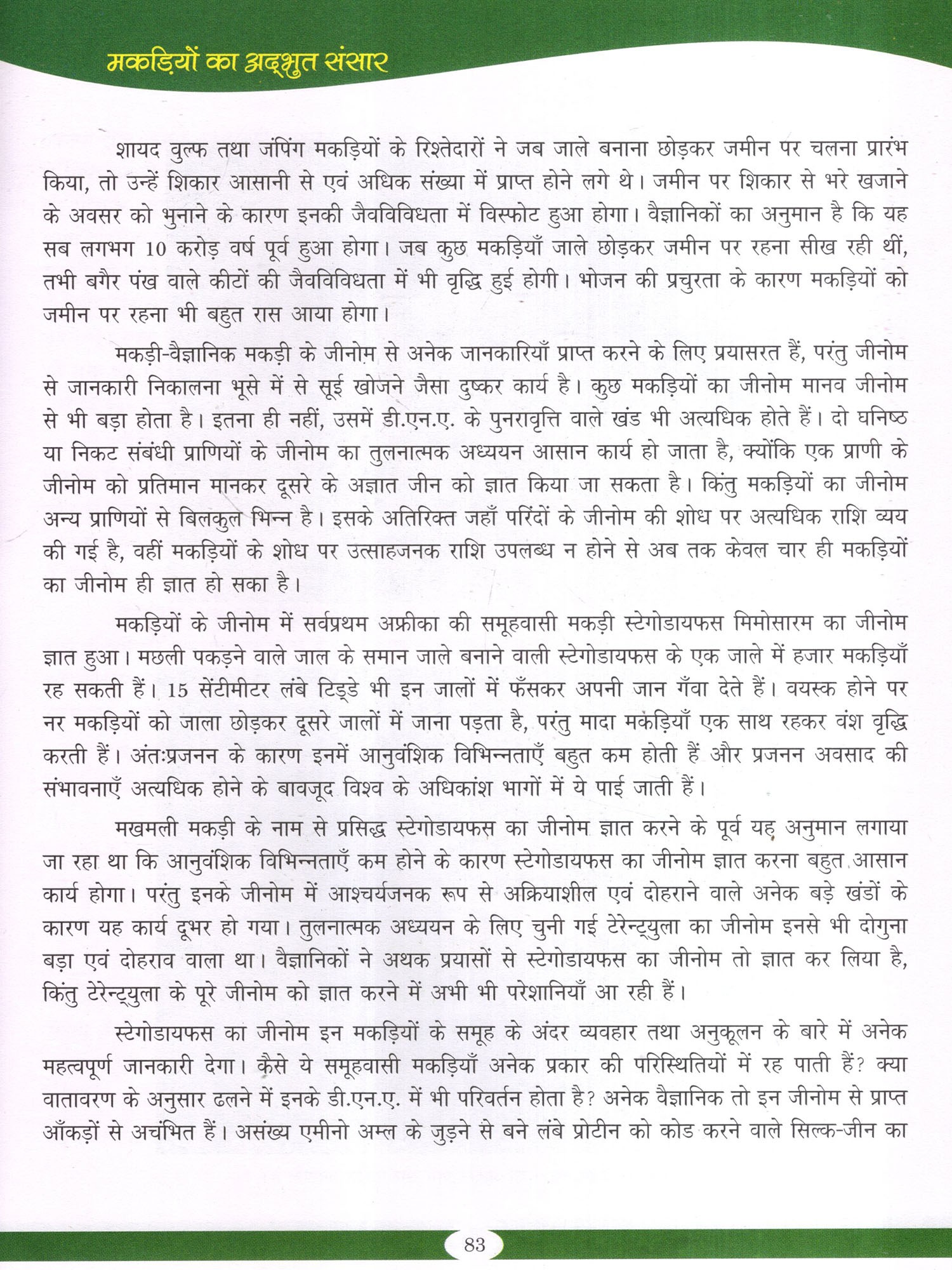 मकड़ियों का अद्भुत संसार

शायद वुल्फ तथा जंपिंग मकड़ियों के रिश्तेदारों ने जब जाले बनाना छोड़कर जमीन पर चलना प्रारंभ किया, तो उन्हें शिकार आसानी से एवं अधिक संख्या में प्राप्त होने लगे थे। जमीन पर शिकार से भरे खजाने के अवसर को भुनाने के कारण इनकी जैवविविधता में विस्फोट हुआ होगा। वैज्ञानिकों का अनुमान है कि यह सब लगभग 10 करोड़ वर्ष पूर्व हुआ होगा। जब कुछ मकड़ियाँ जाले छोड़कर जमीन पर रहना सीख रही थीं, तभी बगैर पंख वाले कीटों की जैवविविधता में भी वृद्धि हुई होगी। भोजन की प्रचुरता के कारण मकड़ियों को जमीन पर रहना भी बहुत रास आया होगा।

मकड़ी-वैज्ञानिक मकड़ी के जीनोम से अनेक जानकारियाँ प्राप्त करने के लिए प्रयासरत हैं, परंतु जीनोम से जानकारी निकालना भूसे में से सूई खोजने जैसा दुष्कर कार्य है। कुछ मकड़ियों का जीनोम मानव जीनोम से भी बड़ा होता है। इतना ही नहीं, उसमें डी.एन.ए. के पुनरावृत्ति वाले खंड भी अत्यधिक होते हैं। दो घनिष्ठ या निकट संबंधी प्राणियों के जीनोम का तुलनात्मक अध्ययन आसान कार्य हो जाता है, क्योंकि एक प्राणी के जीनोम को प्रतिमान मानकर दूसरे के अज्ञात जीन को ज्ञात किया जा सकता है। किंतु मकड़ियों का जीनोम अन्य प्राणियों से बिलकुल भिन्न है। इसके अतिरिक्त जहाँ परिंदों के जीनोम की शोध पर अत्यधिक राशि व्यय की गई है, वहीं मकड़ियों के शोध पर उत्साहजनक राशि उपलब्ध न होने से अब तक केवल चार ही मकड़ियों का जीनोम ही ज्ञात हो सका है।

मकड़ियों के जीनोम में सर्वप्रथम अफ्रीका की समूहवासी मकड़ी स्टेगोडायफस मिमोसारम का जीनोम ज्ञात हुआ। मछली पकड़ने वाले जाल के समान जाले बनाने वाली स्टेगोडायफस के एक जाले में हजार मकड़ियाँ रह सकती हैं। 15 सेंटीमीटर लंबे टिड्डे भी इन जालों में फँसकर अपनी जान गँवा देते हैं। वयस्क होने पर नर मकड़ियों को जाला छोड़कर दूसरे जालों में जाना पड़ता है, परंतु मादा मकड़ियाँ एक साथ रहकर वंश वृद्धि करती हैं। अंतःप्रजनन के कारण इनमें आनुवंशिक विभिन्नताएँ बहुत कम होती हैं और प्रजनन अवसाद की संभावनाएँ अत्यधिक होने के बावजूद विश्व के अधिकांश भागों में ये पाई जाती हैं।

मखमली मकड़ी के नाम से प्रसिद्ध स्टेगोडायफस का जीनोम ज्ञात करने के पूर्व यह अनुमान लगाया जा रहा था कि आनुवंशिक विभिन्नताएँ कम होने के कारण स्टेगोडायफस का जीनोम ज्ञात करना बहुत आसान कार्य होगा। परंतु इनके जीनोम में आश्चर्यजनक रूप से अक्रियाशील एवं दोहराने वाले अनेक बड़े खंडों के कारण यह कार्य दूभर हो गया। तुलनात्मक अध्ययन के लिए चुनी गई टेरेन्ट्युला का जीनोम इनसे भी दोगुना बड़ा एवं दोहराव वाला था। वैज्ञानिकों ने अथक प्रयासों से स्टेगोडायफस का जीनोम तो ज्ञात कर लिया है, किंतु टेरेन्ट्युला के पूरे जीनोम को ज्ञात करने में अभी भी परेशानियाँ आ रही हैं।

स्टेगोडायफस का जीनोम इन मकड़ियों के समूह के अंदर व्यवहार तथा अनुकूलन के बारे में अनेक महत्वपूर्ण जानकारी देगा। कैसे ये समूहवासी मकड़ियाँ अनेक प्रकार की परिस्थितियों में रह पाती हैं? क्या वातावरण के अनुसार ढलने में इनके डी.एन.ए. में भी परिवर्तन होता है? अनेक वैज्ञानिक तो इन जीनोम से प्राप्त आँकड़ों से अचंभित हैं। असंख्य एमीनो अम्ल के जुड़ने से बने लंबे प्रोटीन को कोड करने वाले सिल्क-जीन का

83